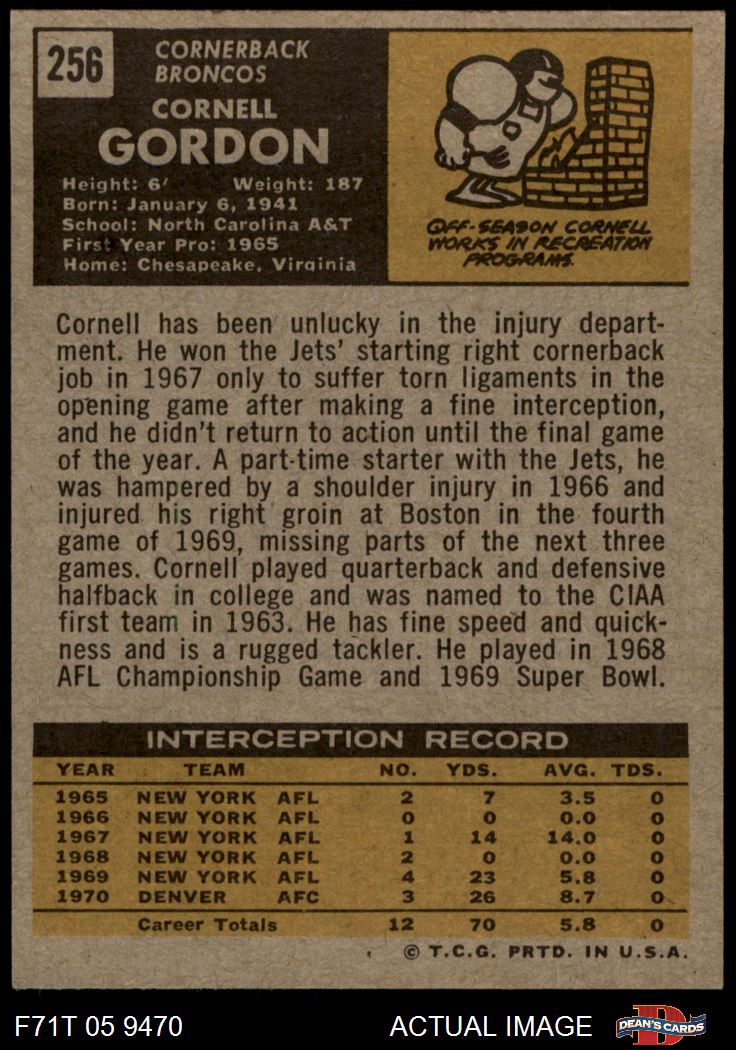 256

CORNERBACK
BRONCOS

CORNELL
GORDON

Height: 6' Weight: 187
Born: January 6, 1941
School: North Carolina A&T
First Year Pro: 1965
Home: Chesapeake, Virginia

OFF-SEASON CORNELL WORKS IN RECREATION PROGRAMS.

Cornell has been unlucky in the injury department. He won the Jets' starting right cornerback job in 1967 only to suffer torn ligaments in the opening game after making a fine interception, and he didn't return to action until the final game of the year. A part-time starter with the Jets, he was hampered by a shoulder injury in 1966 and injured his right groin at Boston in the fourth game of 1969, missing parts of the next three games. Cornell played quarterback and defensive halfback in college and was named to the CIAA first team in 1963. He has fine speed and quickness and is a rugged tackler. He played in 1968 AFL Championship Game and 1969 Super Bowl.

INTERCEPTION RECORD

| YEAR | TEAM | | NO. | YDS. | AVG. | TDS. |
|---|---|---|---|---|---|---|
| 1965 | NEW YORK | AFL | 2 | 7 | 3.5 | 0 |
| 1966 | NEW YORK | AFL | 0 | 0 | 0.0 | 0 |
| 1967 | NEW YORK | AFL | 1 | 14 | 14.0 | 0 |
| 1968 | NEW YORK | AFL | 2 | 0 | 0.0 | 0 |
| 1969 | NEW YORK | AFL | 4 | 23 | 5.8 | 0 |
| 1970 | DENVER | AFC | 3 | 26 | 8.7 | 0 |
| | Career Totals | | 12 | 70 | 5.8 | 0 |

© T.C.G. PRTD. IN U.S.A.

F71T 05 9470

ACTUAL IMAGE

DEAN'S CARDS